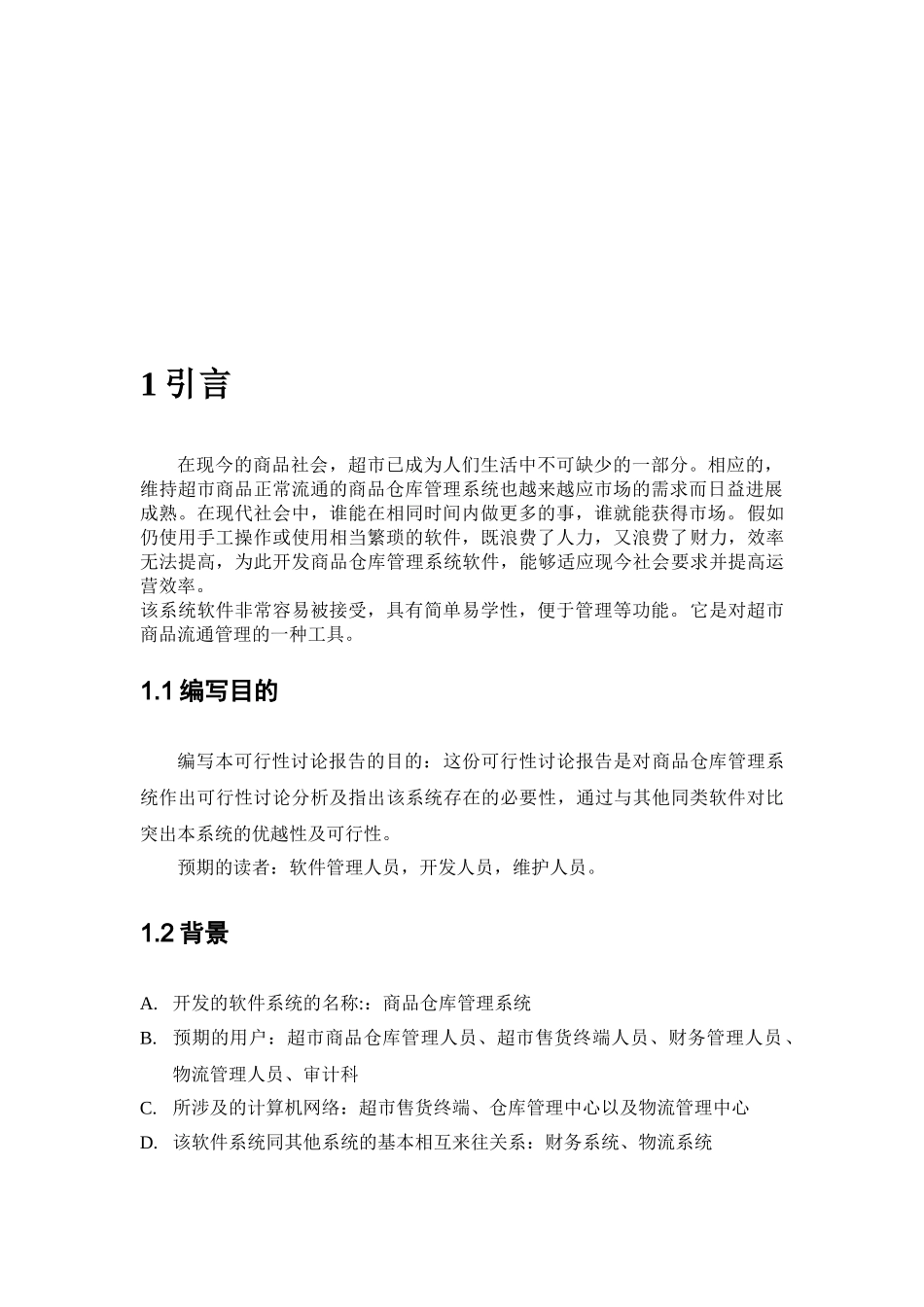 1 引言

在现今的商品社会，超市已成为人们生活中不可缺少的一部分。相应的，维持超市商品正常流通的商品仓库管理系统也越来越应市场的需求而日益进展成熟。在现代社会中，谁能在相同时间内做更多的事，谁就能获得市场。假如仍使用手工操作或使用相当繁琐的软件，既浪费了人力，又浪费了财力，效率无法提高，为此开发商品仓库管理系统软件，能够适应现今社会要求并提高运营效率。
该系统软件非常容易被接受，具有简单易学性，便于管理等功能。它是对超市商品流通管理的一种工具。

1.1 编写目的

编写本可行性讨论报告的目的：这份可行性讨论报告是对商品仓库管理系统作出可行性讨论分析及指出该系统存在的必要性，通过与其他同类软件对比突出本系统的优越性及可行性。

预期的读者：软件管理人员，开发人员，维护人员。

1.2 背景

A. 开发的软件系统的名称:：商品仓库管理系统
B. 预期的用户：超市商品仓库管理人员、超市售货终端人员、财务管理人员、物流管理人员、审计科
C. 所涉及的计算机网络：超市售货终端、仓库管理中心以及物流管理中心
D. 该软件系统同其他系统的基本相互来往关系：财务系统、物流系统